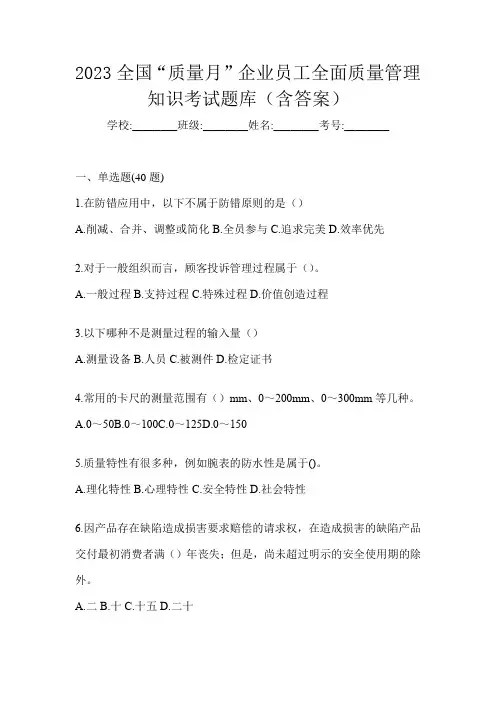 2023 全国“质量月”企业员工全面质量管理知识考试题库（含答案）

学校:________班级:________姓名:________考号:________

一、单选题(40 题)

1.在防错应用中，以下不属于防错原则的是（）

A.削减、合并、调整或简化 B.全员参与 C.追求完美 D.效率优先

2.对于一般组织而言，顾客投诉管理过程属于（）。

A.一般过程 B.支持过程 C.特殊过程 D.价值创造过程

3.以下哪种不是测量过程的输入量（）

A.测量设备 B.人员 C.被测件 D.检定证书

4.常用的卡尺的测量范围有（）mm、0～200mm、0～300mm 等几种。

A.0～50B.0～100C.0～125D.0～150

5.质量特性有很多种，例如腕表的防水性是属于()。

A.理化特性 B.心理特性 C.安全特性 D.社会特性

6.因产品存在缺陷造成损害要求赔偿的请求权，在造成损害的缺陷产品交付最初消费者满（）年丧失；但是，尚未超过明示的安全使用期的除外。

A.二 B.十 C.十五 D.二十